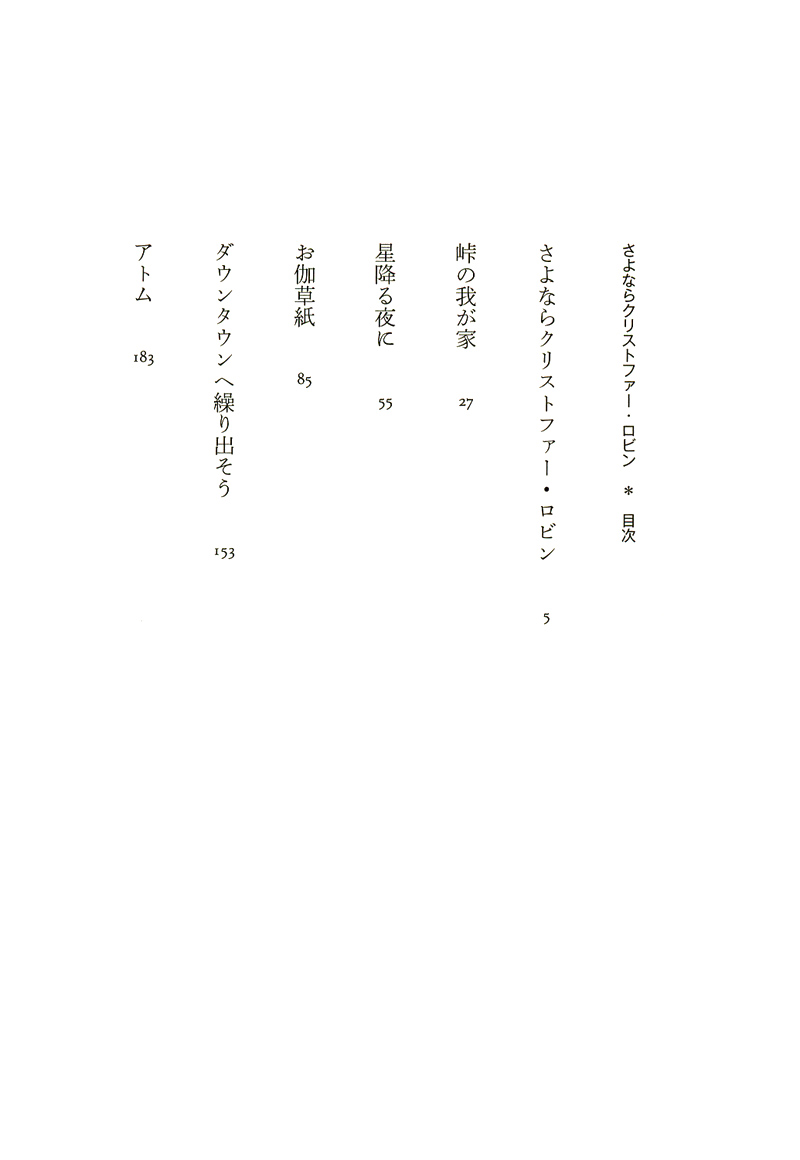 さよならクリストファー・ロビン ＊ 目次

さよならクリストファー・ロビン 5

峠の我が家 27

星降る夜に 55

お伽草紙 85

ダウンタウンへ繰り出そう 153

アトム 183